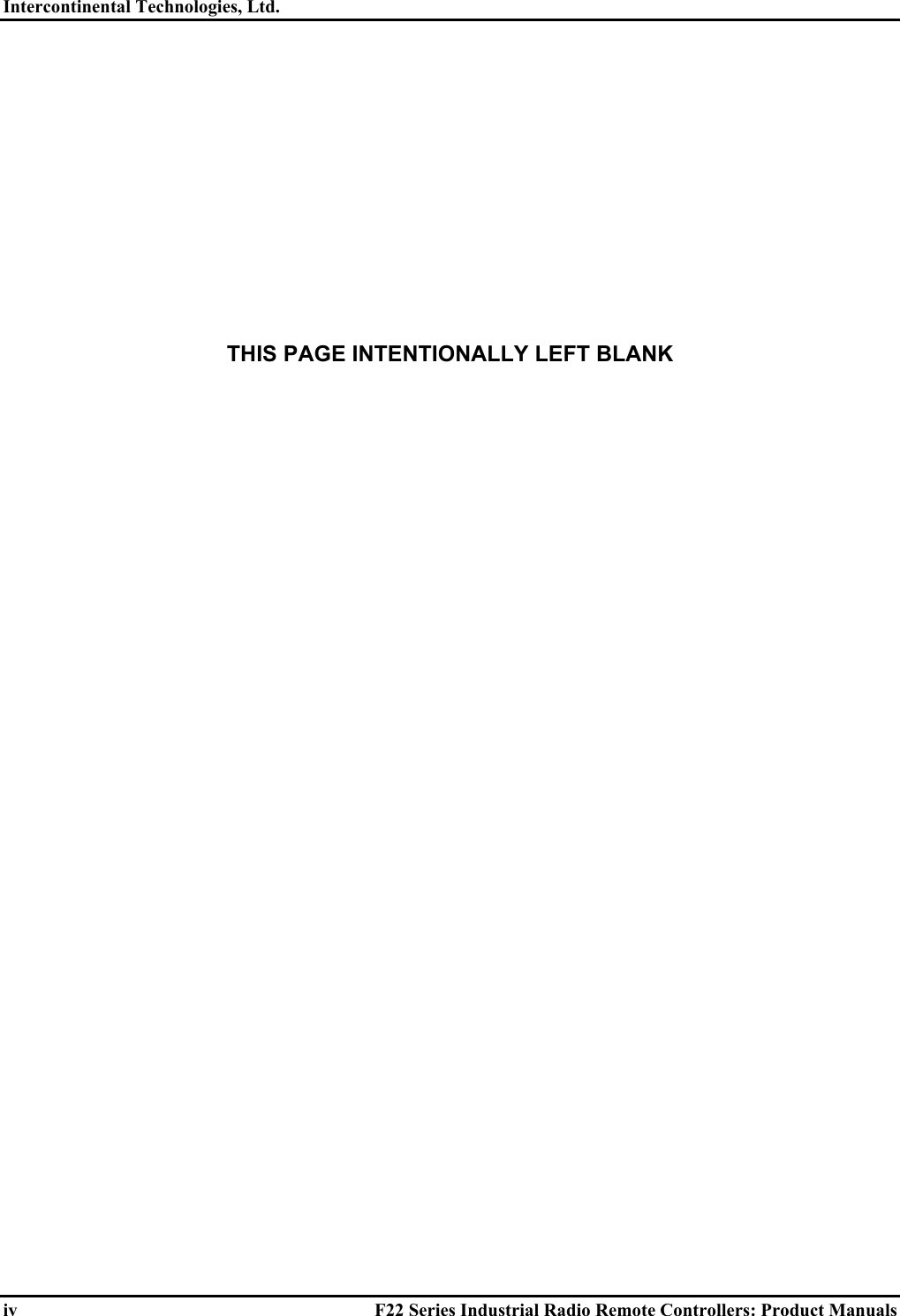 Intercontinental Technologies, Ltd.

THIS PAGE INTENTIONALLY LEFT BLANK

iv F22 Series Industrial Radio Remote Controllers: Product Manuals